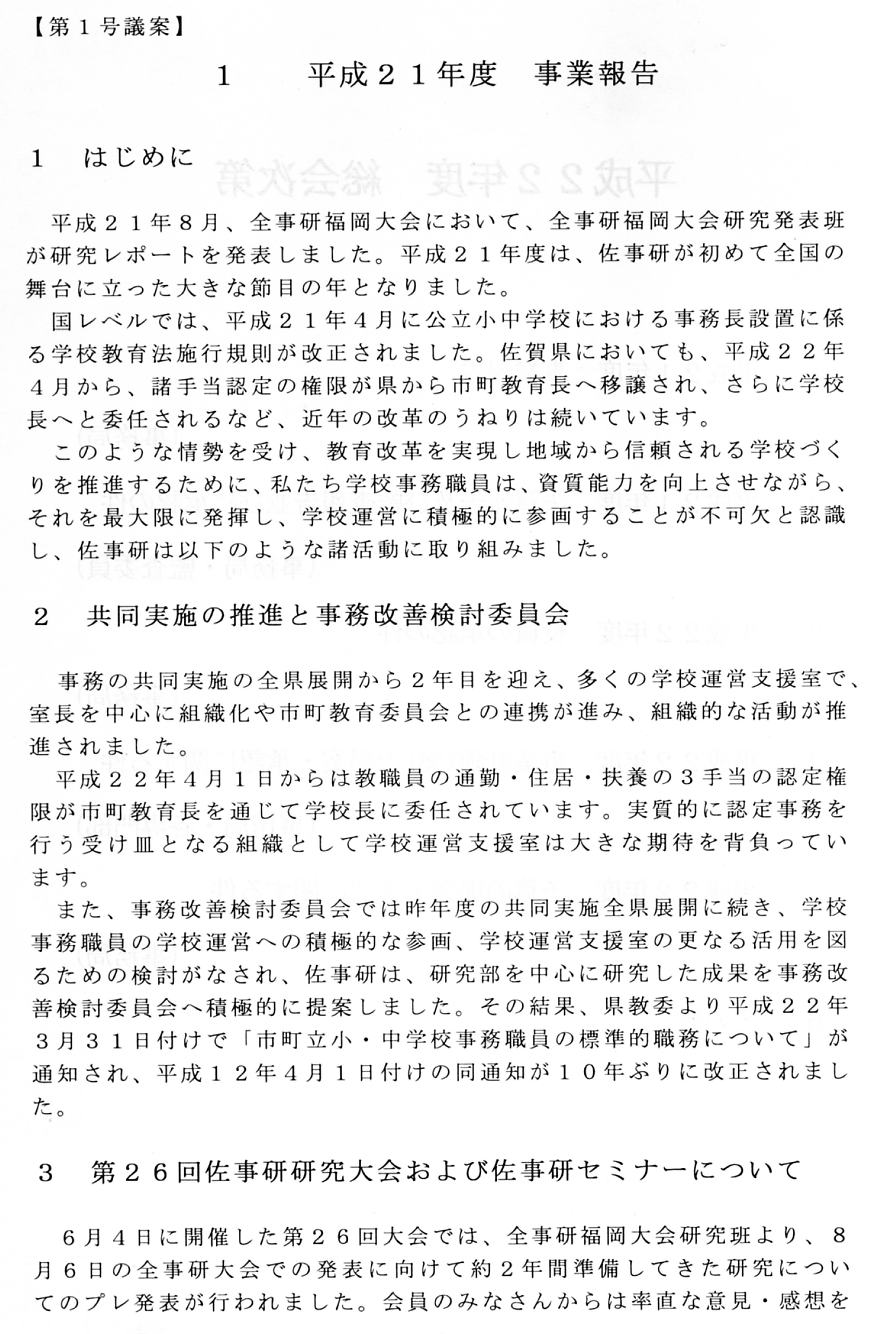 【第１号議案】

１　　平成２１年度　事業報告

１　はじめに

平成２１年８月、全事研福岡大会において、全事研福岡大会研究発表班が研究レポートを発表しました。平成２１年度は、佐事研が初めて全国の舞台に立った大きな節目の年となりました。

国レベルでは、平成２１年４月に公立小中学校における事務長設置に係る学校教育法施行規則が改正されました。佐賀県においても、平成２２年４月から、諸手当認定の権限が県から市町教育長へ移譲され、さらに学校長へと委任されるなど、近年の改革のうねりは続いています。

このような情勢を受け、教育改革を実現し地域から信頼される学校づくりを推進するために、私たち学校事務職員は、資質能力を向上させながら、それを最大限に発揮し、学校運営に積極的に参画することが不可欠と認識し、佐事研は以下のような諸活動に取り組みました。

２　共同実施の推進と事務改善検討委員会

事務の共同実施の全県展開から２年目を迎え、多くの学校運営支援室で、室長を中心に組織化や市町教育委員会との連携が進み、組織的な活動が推進されました。

平成２２年４月１日からは教職員の通勤・住居・扶養の３手当の認定権限が市町教育長を通じて学校長に委任されています。実質的に認定事務を行う受け皿となる組織として学校運営支援室は大きな期待を背負っています。

また、事務改善検討委員会では昨年度の共同実施全県展開に続き、学校事務職員の学校運営への積極的な参画、学校運営支援室の更なる活用を図るための検討がなされ、佐事研は、研究部を中心に研究した成果を事務改善検討委員会へ積極的に提案しました。その結果、県教委より平成２２年３月３１日付けで「市町立小・中学校事務職員の標準的職務について」が通知され、平成１２年４月１日付けの同通知が１０年ぶりに改正されました。

３　第２６回佐事研研究大会および佐事研セミナーについて

６月４日に開催した第２６回大会では、全事研福岡大会研究班より、８月６日の全事研大会での発表に向けて約２年間準備してきた研究についてのプレ発表が行われました。会員のみなさんからは率直な意見・感想を